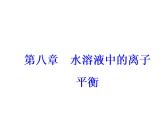 第八章　水溶液中的离子平衡